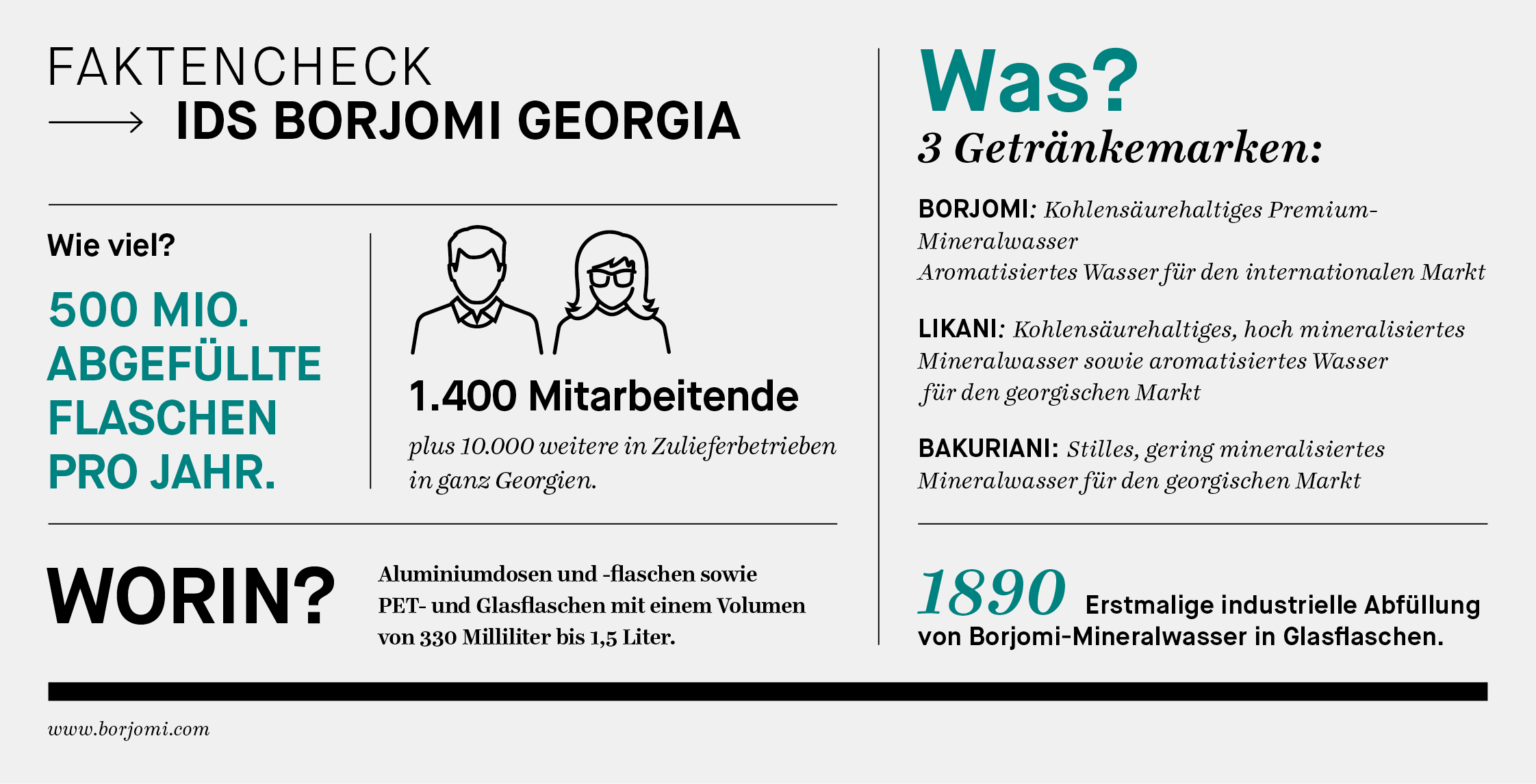 FAKTENCHECK
IDS BORJOMI GEORGIA

Wie viel?

500 MIO. ABGEFÜLLTE FLASCHEN PRO JAHR.

1.400 Mitarbeitende

plus 10.000 weitere in Zulieferbetrieben in ganz Georgien.

WORIN?

Aluminiumdosen und -flaschen sowie PET- und Glasflaschen mit einem Volumen von 330 Milliliter bis 1,5 Liter.

Was?
3 Getränkemarken:

BORJOMI: Kohlensäurehaltiges Premium-Mineralwasser
Aromatisiertes Wasser für den internationalen Markt

LIKANI: Kohlensäurehaltiges, hoch mineralisiertes Mineralwasser sowie aromatisiertes Wasser für den georgischen Markt

BAKURIANI: Stilles, gering mineralisiertes Mineralwasser für den georgischen Markt

1890 Erstmalige industrielle Abfüllung von Borjomi-Mineralwasser in Glasflaschen.

www.borjomi.com